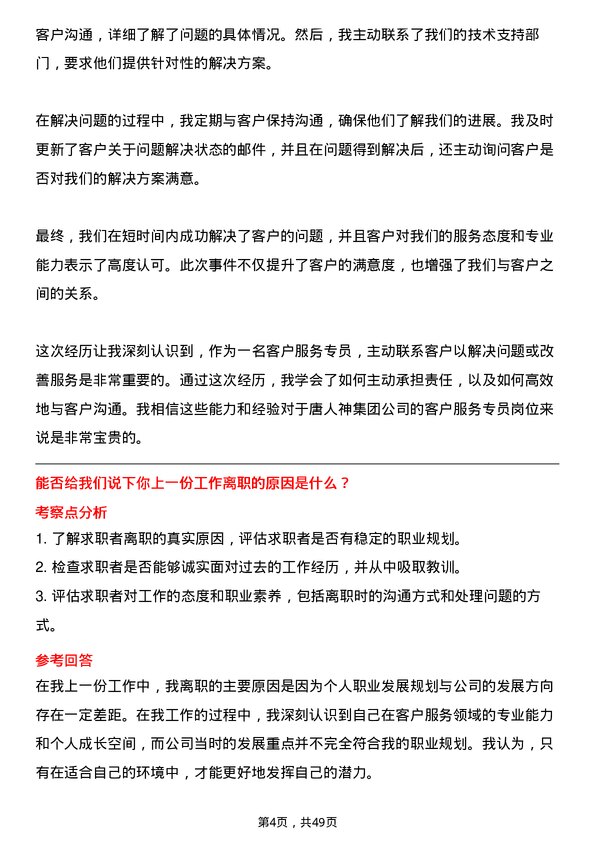 客户沟通，详细了解了问题的具体情况。然后，我主动联系了我们的技术支持部门，要求他们提供针对性的解决方案。

在解决问题的过程中，我定期与客户保持沟通，确保他们了解我们的进展。我及时更新了客户关于问题解决状态的邮件，并且在问题得到解决后，还主动询问客户是否对我们的解决方案满意。

最终，我们在短时间内成功解决了客户的问题，并且客户对我们的服务态度和专业能力表示了高度认可。此次事件不仅提升了客户的满意度，也增强了我们与客户之间的关系。

这次经历让我深刻认识到，作为一名客户服务专员，主动联系客户以解决问题或改善服务是非常重要的。通过这次经历，我学会了如何主动承担责任，以及如何高效地与客户沟通。我相信这些能力和经验对于唐人神集团公司的客户服务专员岗位来说是非常宝贵的。

能否给我们说下你上一份工作离职的原因是什么？

考察点分析

1. 了解求职者离职的真实原因，评估求职者是否有稳定的职业规划。

2. 检查求职者是否能够诚实面对过去的工作经历，并从中吸取教训。

3. 评估求职者对工作的态度和职业素养，包括离职时的沟通方式和处理问题的方式。

参考回答

在我上一份工作中，我离职的主要原因是因为个人职业发展规划与公司的发展方向存在一定差距。在我工作的过程中，我深刻认识到自己在客户服务领域的专业能力和个人成长空间，而公司当时的发展重点并不完全符合我的职业规划。我认为，只有在适合自己的环境中，才能更好地发挥自己的潜力。

第4页，共49页